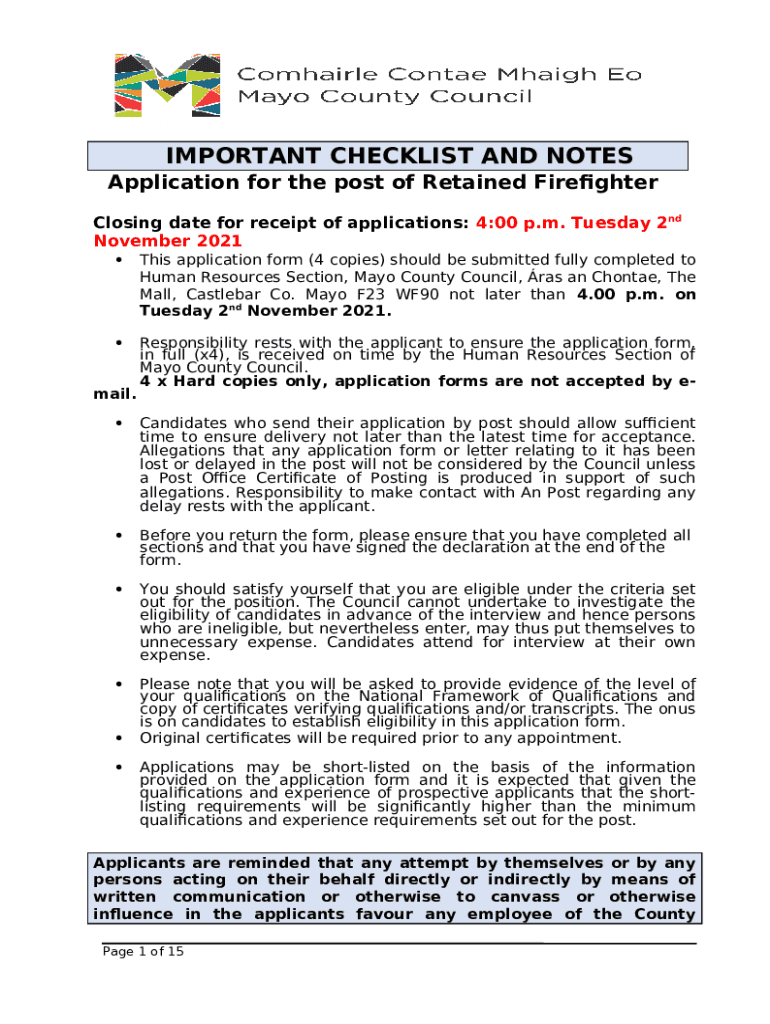 Comhairle Contae Mhaigh Eo
Mayo County Council

IMPORTANT CHECKLIST AND NOTES

Application for the post of Retained Firefighter

Closing date for receipt of applications: 4:00 p.m. Tuesday 2$^{nd}$ November 2021

• This application form (4 copies) should be submitted fully completed to Human Resources Section, Mayo County Council, Áras an Chontae, The Mall, Castlebar Co. Mayo F23 WF90 not later than 4.00 p.m. on Tuesday 2$^{nd}$ November 2021.

• Responsibility rests with the applicant to ensure the application form, in full (x4), is received on time by the Human Resources Section of Mayo County Council.
4 x Hard copies only, application forms are not accepted by e-mail.

• Candidates who send their application by post should allow sufficient time to ensure delivery not later than the latest time for acceptance. Allegations that any application form or letter relating to it has been lost or delayed in the post will not be considered by the Council unless a Post Office Certificate of Posting is produced in support of such allegations. Responsibility to make contact with An Post regarding any delay rests with the applicant.

• Before you return the form, please ensure that you have completed all sections and that you have signed the declaration at the end of the form.

• You should satisfy yourself that you are eligible under the criteria set out for the position. The Council cannot undertake to investigate the eligibility of candidates in advance of the interview and hence persons who are ineligible, but nevertheless enter, may thus put themselves to unnecessary expense. Candidates attend for interview at their own expense.

• Please note that you will be asked to provide evidence of the level of your qualifications on the National Framework of Qualifications and copy of certificates verifying qualifications and/or transcripts. The onus is on candidates to establish eligibility in this application form.
• Original certificates will be required prior to any appointment.

• Applications may be short-listed on the basis of the information provided on the application form and it is expected that given the qualifications and experience of prospective applicants that the short-listing requirements will be significantly higher than the minimum qualifications and experience requirements set out for the post.

Applicants are reminded that any attempt by themselves or by any persons acting on their behalf directly or indirectly by means of written communication or otherwise to canvass or otherwise influence in the applicants favour any employee of the County

Page 1 of 15